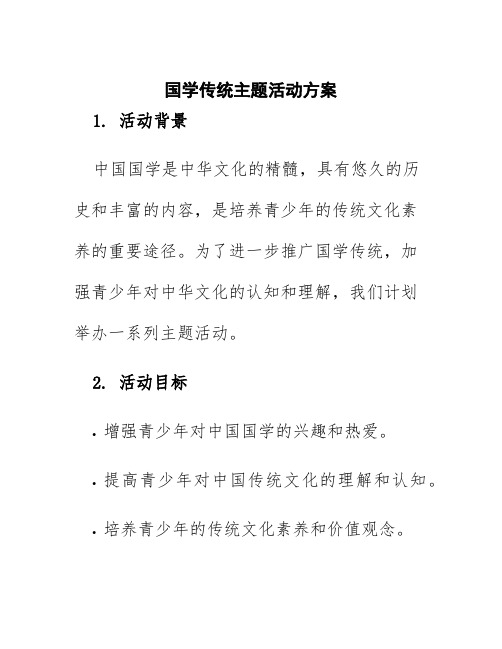 国学传统主题活动方案

1. 活动背景

中国国学是中华文化的精髓，具有悠久的历史和丰富的内容，是培养青少年的传统文化素养的重要途径。为了进一步推广国学传统，加强青少年对中华文化的认知和理解，我们计划举办一系列主题活动。

2. 活动目标

· 增强青少年对中国国学的兴趣和热爱。

· 提高青少年对中国传统文化的理解和认知。

· 培养青少年的传统文化素养和价值观念。